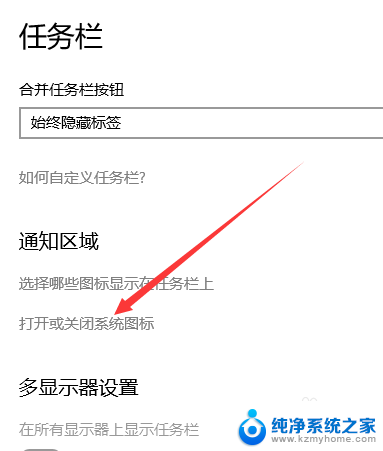 任务栏

合并任务栏按钮

始终隐藏标签

如何自定义任务栏?

通知区域

选择哪些图标显示在任务栏上

打开或关闭系统图标

多显示器设置

在所有显示器上显示任务栏

纯净系统之家
www.kzmyhome.com